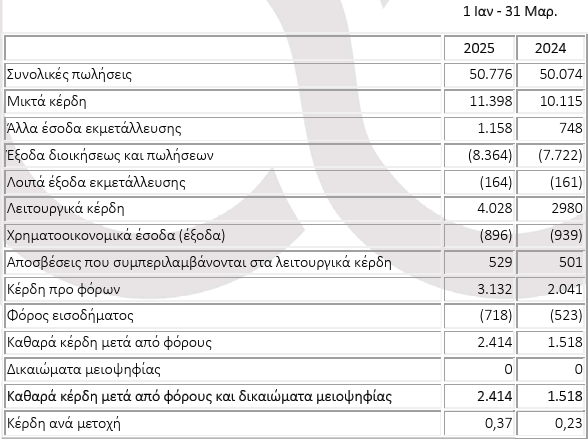 1 Ιαν - 31 Μαρ.

|  | 2025 | 2024 |
|---|---|---|
| Συνολικές πωλήσεις | 50.776 | 50.074 |
| Μικτά κέρδη | 11.398 | 10.115 |
| Άλλα έσοδα εκμετάλλευσης | 1.158 | 748 |
| Έξοδα διοικήσεως και πωλήσεων | (8.364) | (7.722) |
| Λοιπά έξοδα εκμετάλλευσης | (164) | (161) |
| Λειτουργικά κέρδη | 4.028 | 2980 |
| Χρηματοοικονομικά έσοδα (έξοδα) | (896) | (939) |
| Αποσβέσεις που συμπεριλαμβάνονται στα λειτουργικά κέρδη | 529 | 501 |
| Κέρδη προ φόρων | 3.132 | 2.041 |
| Φόρος εισοδήματος | (718) | (523) |
| Καθαρά κέρδη μετά από φόρους | 2.414 | 1.518 |
| Δικαιώματα μειοψηφίας | 0 | 0 |
| Καθαρά κέρδη μετά από φόρους και δικαιώματα μειοψηφίας | 2.414 | 1.518 |
| Κέρδη ανά μετοχή | 0,37 | 0,23 |